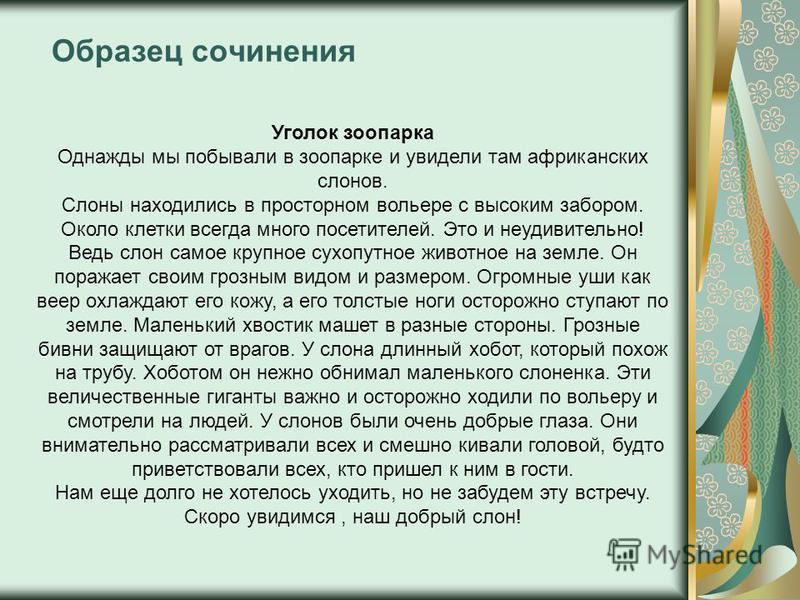 Образец сочинения

Уголок зоопарка
Однажды мы побывали в зоопарке и увидели там африканских слонов.
Слоны находились в просторном вольере с высоким забором. Около клетки всегда много посетителей. Это и неудивительно! Ведь слон самое крупное сухопутное животное на земле. Он поражает своим грозным видом и размером. Огромные уши как веер охлаждают его кожу, а его толстые ноги осторожно ступают по земле. Маленький хвостик машет в разные стороны. Грозные бивни защищают от врагов. У слона длинный хобот, который похож на трубу. Хоботом он нежно обнимал маленького слоненка. Эти величественные гиганты важно и осторожно ходили по вольеру и смотрели на людей. У слонов были очень добрые глаза. Они внимательно рассматривали всех и смешно кивали головой, будто приветствовали всех, кто пришел к ним в гости.
Нам еще долго не хотелось уходить, но не забудем эту встречу. Скоро увидимся , наш добрый слон!

MyShared